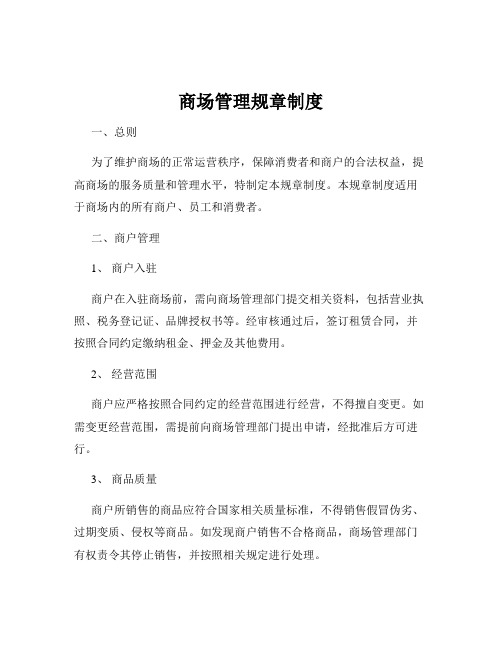 商场管理规章制度

一、总则

为了维护商场的正常运营秩序，保障消费者和商户的合法权益，提高商场的服务质量和管理水平，特制定本规章制度。本规章制度适用于商场内的所有商户、员工和消费者。

二、商户管理

1、 商户入驻

商户在入驻商场前，需向商场管理部门提交相关资料，包括营业执照、税务登记证、品牌授权书等。经审核通过后，签订租赁合同，并按照合同约定缴纳租金、押金及其他费用。

2、 经营范围

商户应严格按照合同约定的经营范围进行经营，不得擅自变更。如需变更经营范围，需提前向商场管理部门提出申请，经批准后方可进行。

3、 商品质量

商户所销售的商品应符合国家相关质量标准，不得销售假冒伪劣、过期变质、侵权等商品。如发现商户销售不合格商品，商场管理部门有权责令其停止销售，并按照相关规定进行处理。